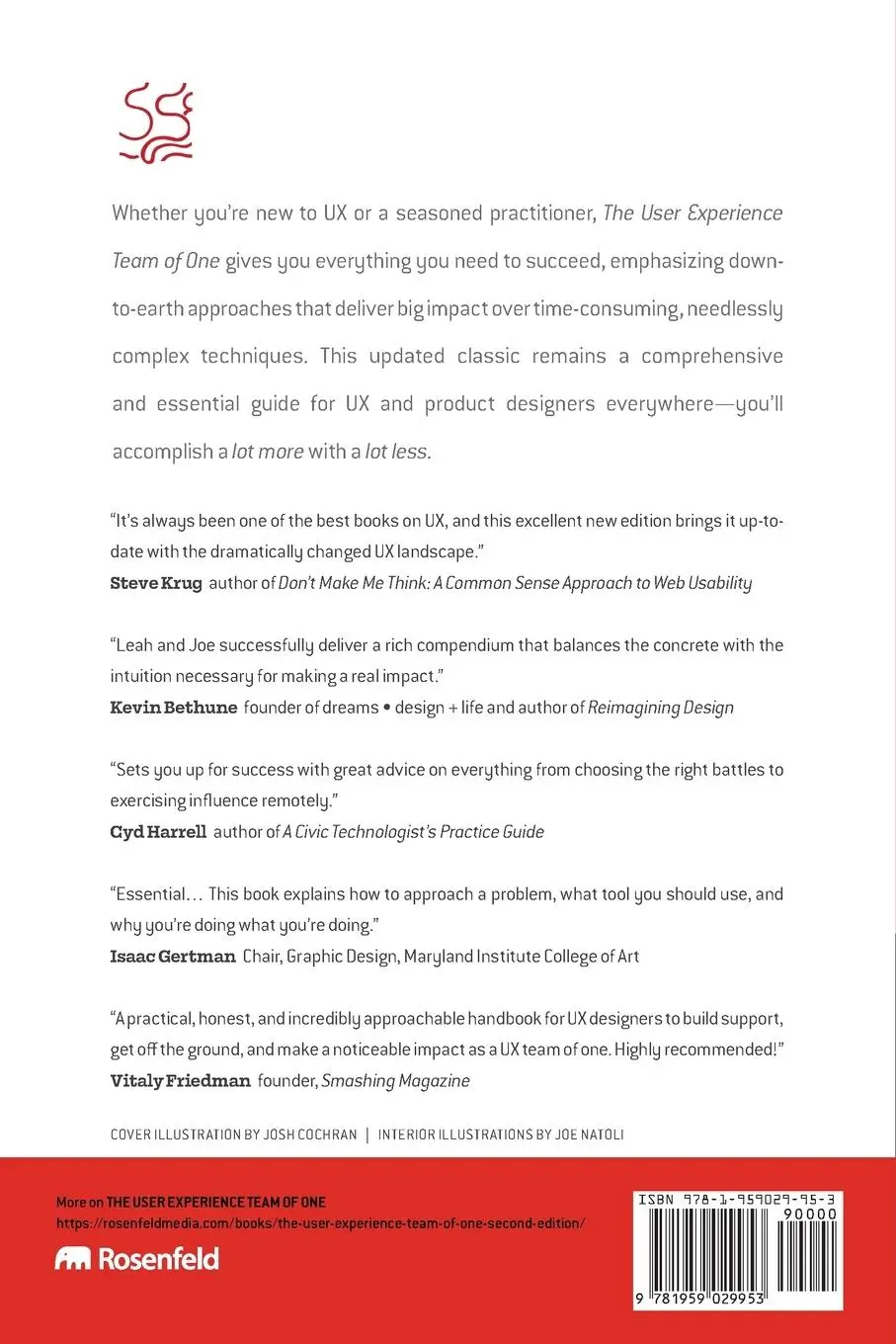 Whether you're new to UX or a seasoned practitioner, The User Experience Team of One gives you everything you need to succeed, emphasizing down-to-earth approaches that deliver big impact over time-consuming, needlessly complex techniques. This updated classic remains a comprehensive and essential guide for UX and product designers everywhere—you'll accomplish a lot more with a lot less.

"It's always been one of the best books on UX, and this excellent new edition brings it up-to-date with the dramatically changed UX landscape."
Steve Krug author of Don't Make Me Think: A Common Sense Approach to Web Usability

"Leah and Joe successfully deliver a rich compendium that balances the concrete with the intuition necessary for making a real impact."
Kevin Bethune founder of dreams • design + life and author of Reimagining Design

"Sets you up for success with great advice on everything from choosing the right battles to exercising influence remotely."
Cyd Harrell author of A Civic Technologist's Practice Guide

"Essential… This book explains how to approach a problem, what tool you should use, and why you're doing what you're doing."
Isaac Gertman Chair, Graphic Design, Maryland Institute College of Art

"A practical, honest, and incredibly approachable handbook for UX designers to build support, get off the ground, and make a noticeable impact as a UX team of one. Highly recommended!"
Vitaly Friedman founder, Smashing Magazine

COVER ILLUSTRATION BY JOSH COCHRAN | INTERIOR ILLUSTRATIONS BY JOE NATOLI

More on THE USER EXPERIENCE TEAM OF ONE
https://rosenfeldmedia.com/books/the-user-experience-team-of-one-second-edition/

Rosenfeld

ISBN 978-1-959029-95-3
90000
9 781959 029953